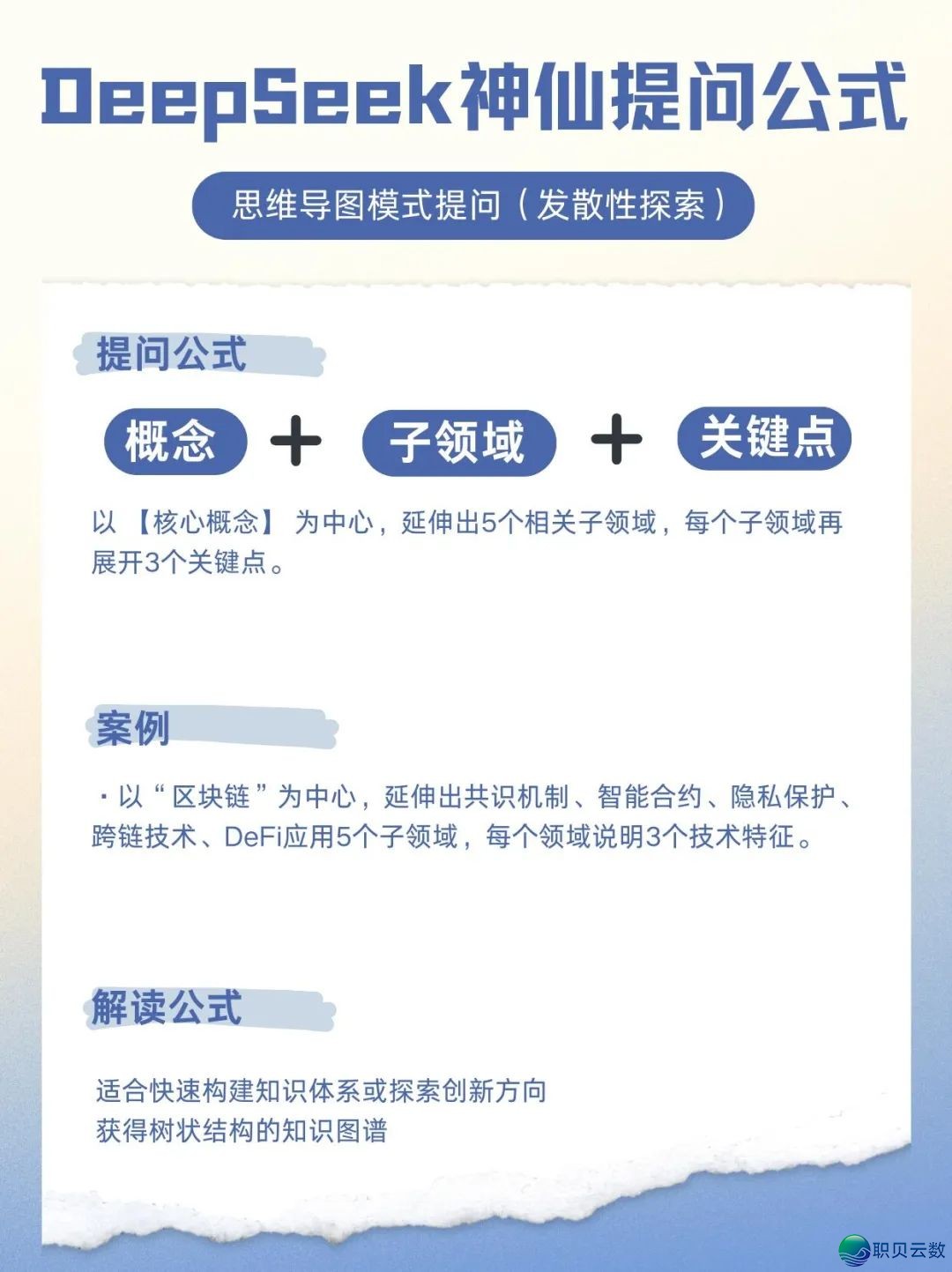 DeepSeek神仙提问公式

思维导图模式提问（发散性探索）

提问公式

概念 + 子领域 + 关键点

以 【核心概念】 为中心，延伸出5个相关子领域，每个子领域再展开3个关键点。

案例

· 以“区块链”为中心，延伸出共识机制、智能合约、隐私保护、跨链技术、DeFi应用5个子领域，每个领域说明3个技术特征。

解读公式

适合快速构建知识体系或探索创新方向
获得树状结构的知识图谱

职贝云数